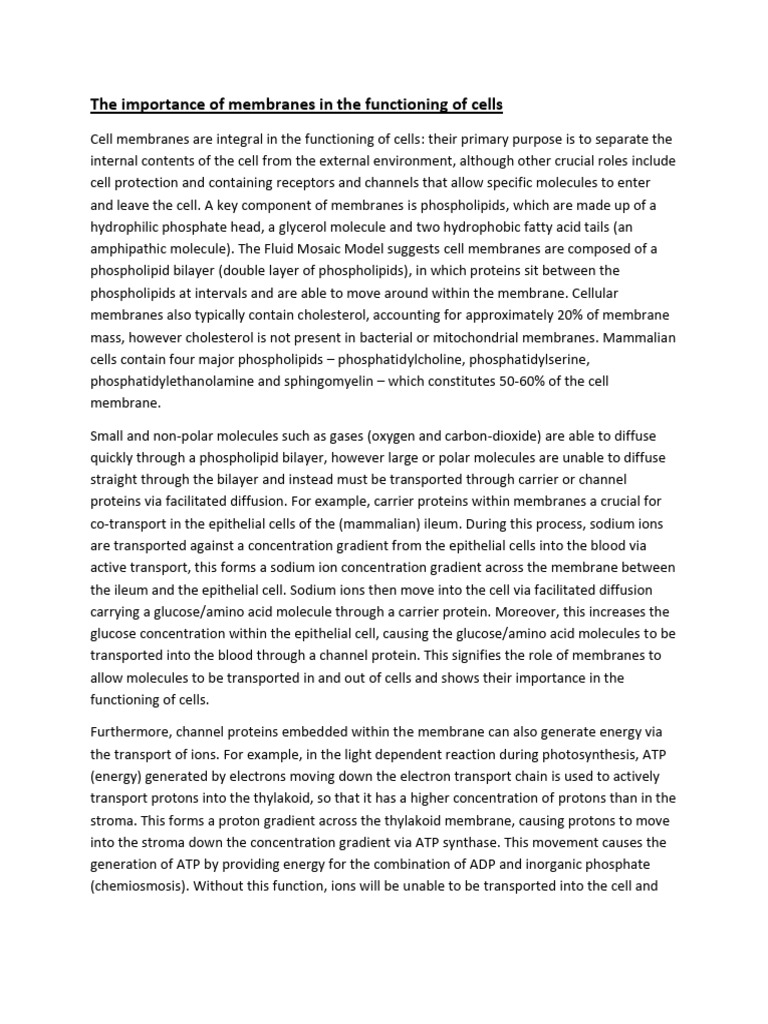 The importance of membranes in the functioning of cells

Cell membranes are integral in the functioning of cells: their primary purpose is to separate the internal contents of the cell from the external environment, although other crucial roles include cell protection and containing receptors and channels that allow specific molecules to enter and leave the cell. A key component of membranes is phospholipids, which are made up of a hydrophilic phosphate head, a glycerol molecule and two hydrophobic fatty acid tails (an amphipathic molecule). The Fluid Mosaic Model suggests cell membranes are composed of a phospholipid bilayer (double layer of phospholipids), in which proteins sit between the phospholipids at intervals and are able to move around within the membrane. Cellular membranes also typically contain cholesterol, accounting for approximately 20% of membrane mass, however cholesterol is not present in bacterial or mitochondrial membranes. Mammalian cells contain four major phospholipids – phosphatidylcholine, phosphatidylserine, phosphatidylethanolamine and sphingomyelin – which constitutes 50-60% of the cell membrane.

Small and non-polar molecules such as gases (oxygen and carbon-dioxide) are able to diffuse quickly through a phospholipid bilayer, however large or polar molecules are unable to diffuse straight through the bilayer and instead must be transported through carrier or channel proteins via facilitated diffusion. For example, carrier proteins within membranes a crucial for co-transport in the epithelial cells of the (mammalian) ileum. During this process, sodium ions are transported against a concentration gradient from the epithelial cells into the blood via active transport, this forms a sodium ion concentration gradient across the membrane between the ileum and the epithelial cell. Sodium ions then move into the cell via facilitated diffusion carrying a glucose/amino acid molecule through a carrier protein. Moreover, this increases the glucose concentration within the epithelial cell, causing the glucose/amino acid molecules to be transported into the blood through a channel protein. This signifies the role of membranes to allow molecules to be transported in and out of cells and shows their importance in the functioning of cells.

Furthermore, channel proteins embedded within the membrane can also generate energy via the transport of ions. For example, in the light dependent reaction during photosynthesis, ATP (energy) generated by electrons moving down the electron transport chain is used to actively transport protons into the thylakoid, so that it has a higher concentration of protons than in the stroma. This forms a proton gradient across the thylakoid membrane, causing protons to move into the stroma down the concentration gradient via ATP synthase. This movement causes the generation of ATP by providing energy for the combination of ADP and inorganic phosphate (chemiosmosis). Without this function, ions will be unable to be transported into the cell and